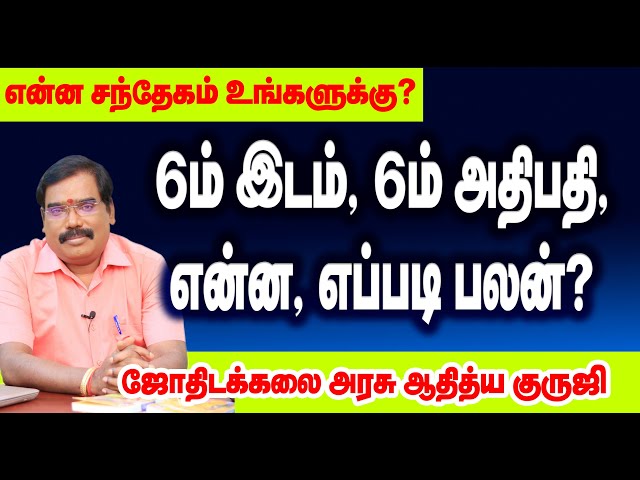 என்ன சந்தேகம் உங்களுக்கு?

6ம் இடம், 6ம் அதிபதி, என்ன, எப்படி பலன்?

ஜோதிடக்கலை அரசு ஆதித்ய குருஜி